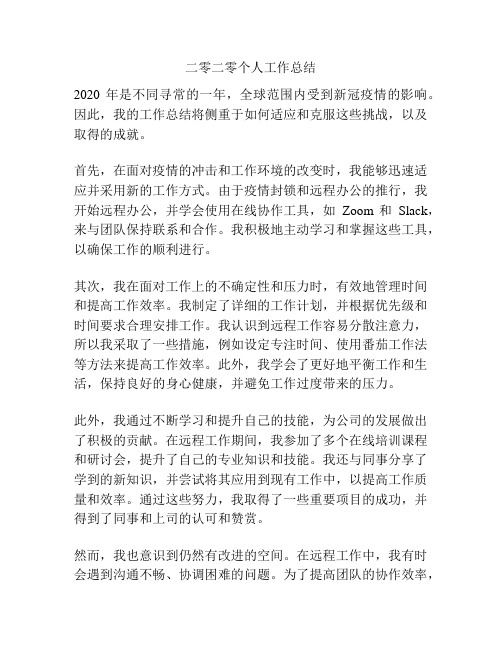 二零二零个人工作总结

2020 年是不同寻常的一年，全球范围内受到新冠疫情的影响。因此，我的工作总结将侧重于如何适应和克服这些挑战，以及取得的成就。

首先，在面对疫情的冲击和工作环境的改变时，我能够迅速适应并采用新的工作方式。由于疫情封锁和远程办公的推行，我开始远程办公，并学会使用在线协作工具，如 Zoom 和 Slack，来与团队保持联系和合作。我积极地主动学习和掌握这些工具，以确保工作的顺利进行。

其次，我在面对工作上的不确定性和压力时，有效地管理时间和提高工作效率。我制定了详细的工作计划，并根据优先级和时间要求合理安排工作。我认识到远程工作容易分散注意力，所以我采取了一些措施，例如设定专注时间、使用番茄工作法等方法来提高工作效率。此外，我学会了更好地平衡工作和生活，保持良好的身心健康，并避免工作过度带来的压力。

此外，我通过不断学习和提升自己的技能，为公司的发展做出了积极的贡献。在远程工作期间，我参加了多个在线培训课程和研讨会，提升了自己的专业知识和技能。我还与同事分享了学到的新知识，并尝试将其应用到现有工作中，以提高工作质量和效率。通过这些努力，我取得了一些重要项目的成功，并得到了同事和上司的认可和赞赏。

然而，我也意识到仍然有改进的空间。在远程工作中，我有时会遇到沟通不畅、协调困难的问题。为了提高团队的协作效率，